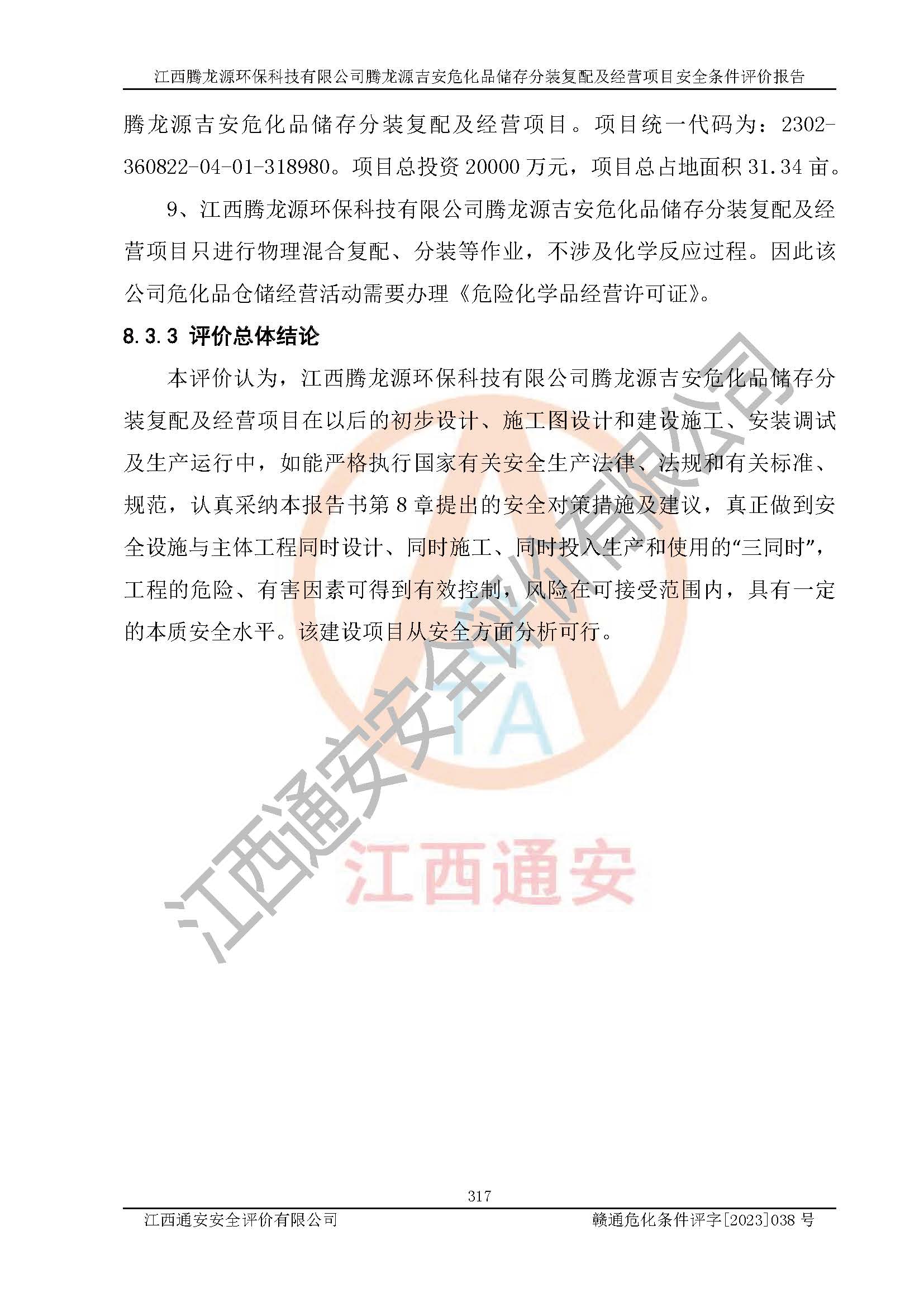 江西腾龙源环保科技有限公司腾龙源吉安危化品储存分装复配及经营项目安全条件评价报告

腾龙源吉安危化品储存分装复配及经营项目。项目统一代码为：2302-360822-04-01-318980。项目总投资 20000 万元，项目总占地面积 31.34 亩。

9、江西腾龙源环保科技有限公司腾龙源吉安危化品储存分装复配及经营项目只进行物理混合复配、分装等作业，不涉及化学反应过程。因此该公司危化品仓储经营活动需要办理《危险化学品经营许可证》。

8.3.3 评价总体结论

本评价认为，江西腾龙源环保科技有限公司腾龙源吉安危化品储存分装复配及经营项目在以后的初步设计、施工图设计和建设施工、安装调试及生产运行中，如能严格执行国家有关安全生产法律、法规和有关标准、规范，认真采纳本报告书第 8 章提出的安全对策措施及建议，真正做到安全设施与主体工程同时设计、同时施工、同时投入生产和使用的“三同时”，工程的危险、有害因素可得到有效控制，风险在可接受范围内，具有一定的本质安全水平。该建设项目从安全方面分析可行。

江西通安安全评价有限公司

TA

江西通安

317

江西通安安全评价有限公司　　赣通危化条件评字[2023]038 号